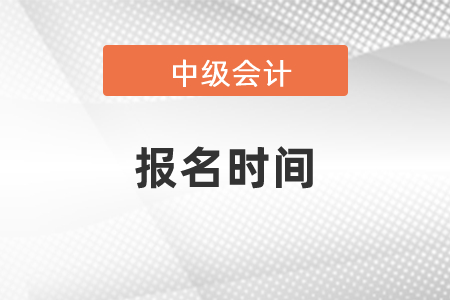 中级会计

报名时间